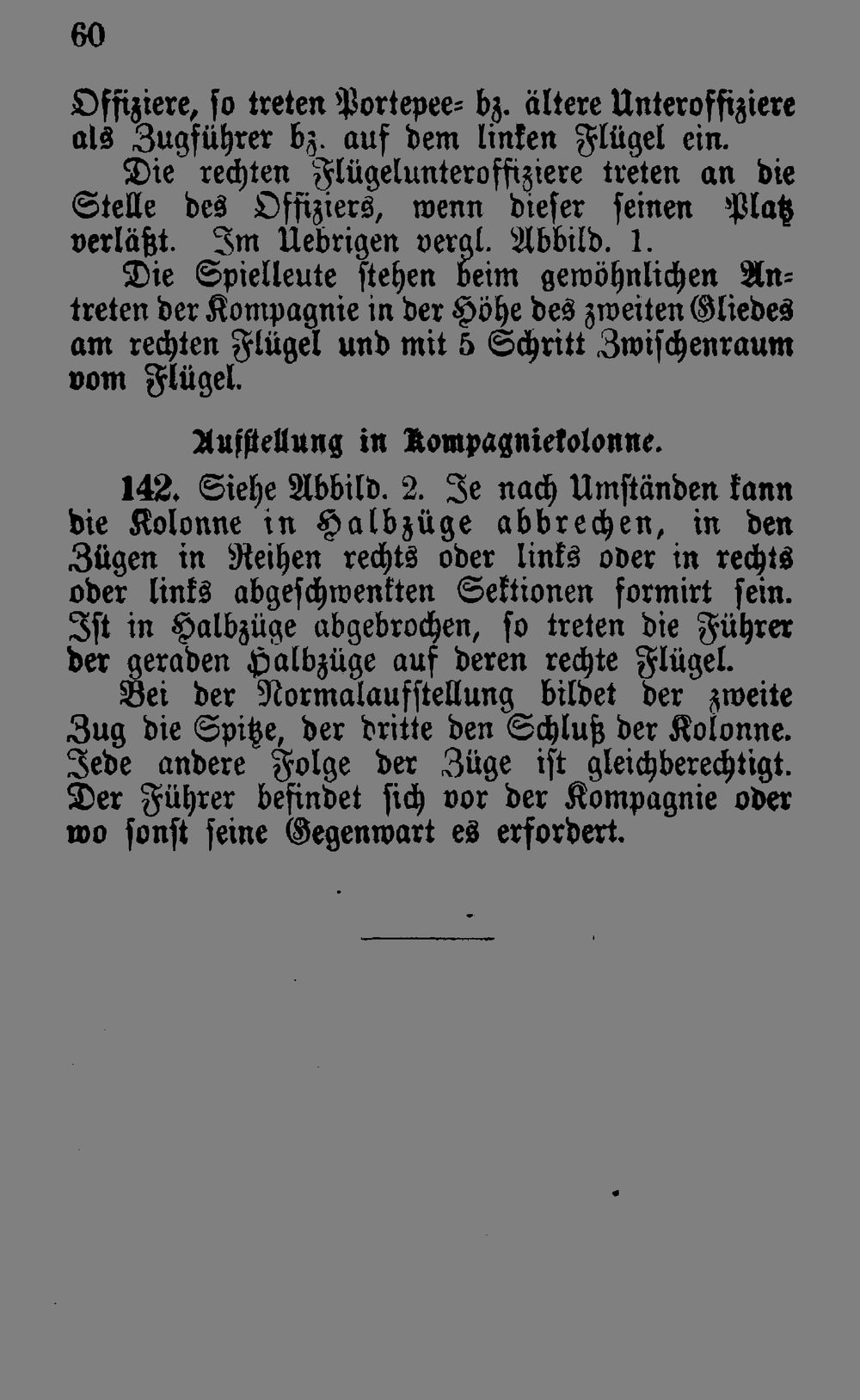 60

Offiziere, so treten Portepee- bz. ältere Unteroffiziere als Zugführer bz. auf dem linken Flügel ein.

Die rechten Flügelunteroffiziere treten an die Stelle des Offiziers, wenn dieser seinen Platz verläßt. Im Uebrigen vergl. Abbild. 1.

Die Spielleute stehen beim gewöhnlichen Antreten der Kompagnie in der Höhe des zweiten Gliedes am rechten Flügel und mit 5 Schritt Zwischenraum vom Flügel.

Aufstellung in Kompagniekolonne.

142. Siehe Abbild. 2. Je nach Umständen kann die Kolonne in Halbzüge abbrechen, in den Zügen in Reihen rechts oder links oder in rechts oder links abgeschwenkten Sektionen formirt sein. Ist in Halbzüge abgebrochen, so treten die Führer der geraden Halbzüge auf deren rechte Flügel.

Bei der Normalaufstellung bildet der zweite Zug die Spitze, der dritte den Schluß der Kolonne. Jede andere Folge der Züge ist gleichberechtigt. Der Führer befindet sich vor der Kompagnie oder wo sonst seine Gegenwart es erfordert.